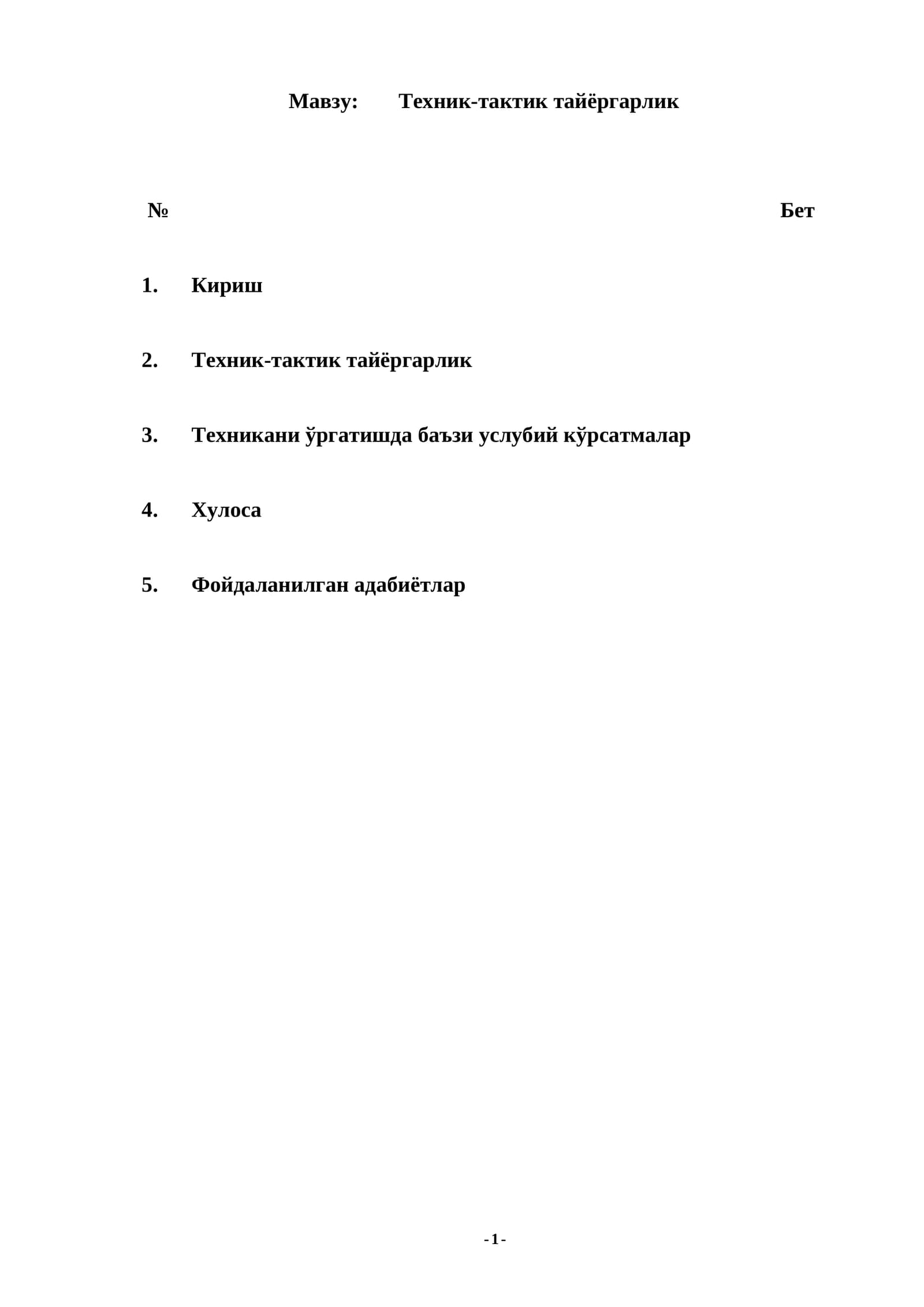 Мавзу: Техник-тактик тайёргарлик

№ Бет

1. Кириш

2. Техник-тактик тайёргарлик

3. Техникани ўргатишда баъзи услубий кўрсатмалар

4. Хулоса

5. Фойдаланилган адабиётлар

- 1 -